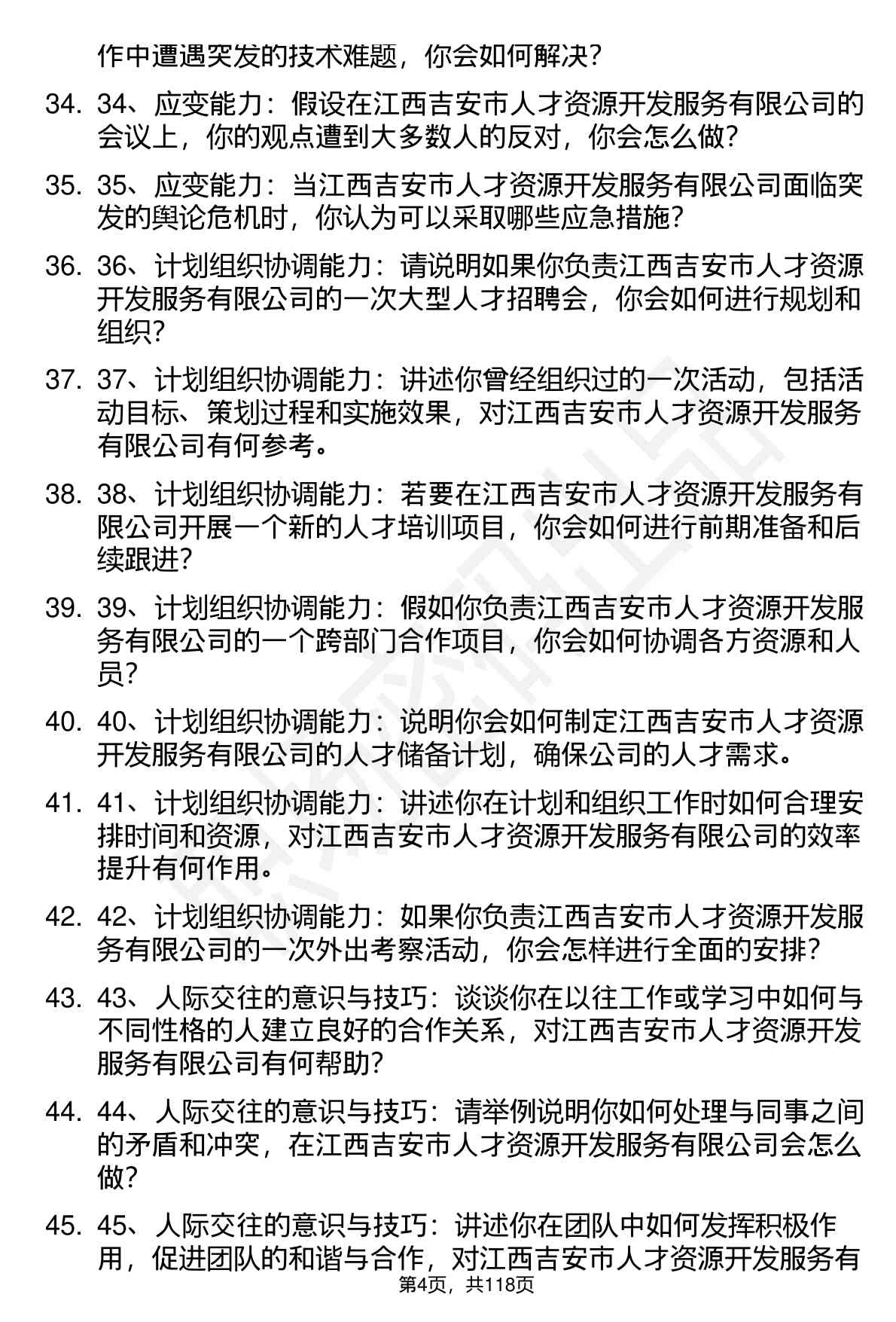 作中遭遇突发的技术难题，你会如何解决？

34. 34、应变能力：假设在江西吉安市人才资源开发服务有限公司的会议上，你的观点遭到大多数人的反对，你会怎么做？

35. 35、应变能力：当江西吉安市人才资源开发服务有限公司面临突发的舆论危机时，你认为可以采取哪些应急措施？

36. 36、计划组织协调能力：请说明如果你负责江西吉安市人才资源开发服务有限公司的一次大型人才招聘会，你会如何进行规划和组织？

37. 37、计划组织协调能力：讲述你曾经组织过的一次活动，包括活动目标、策划过程和实施效果，对江西吉安市人才资源开发服务有限公司有何参考。

38. 38、计划组织协调能力：若要在江西吉安市人才资源开发服务有限公司开展一个新的人才培训项目，你会如何进行前期准备和后续跟进？

39. 39、计划组织协调能力：假如你负责江西吉安市人才资源开发服务有限公司的一个跨部门合作项目，你会如何协调各方资源和人员？

40. 40、计划组织协调能力：说明你会如何制定江西吉安市人才资源开发服务有限公司的人才储备计划，确保公司的人才需求。

41. 41、计划组织协调能力：讲述你在计划和组织工作时如何合理安排时间和资源，对江西吉安市人才资源开发服务有限公司的效率提升有何作用。

42. 42、计划组织协调能力：如果你负责江西吉安市人才资源开发服务有限公司的一次外出考察活动，你会怎样进行全面的安排？

43. 43、人际交往的意识与技巧：谈谈你在以往工作或学习中如何与不同性格的人建立良好的合作关系，对江西吉安市人才资源开发服务有限公司有何帮助？

44. 44、人际交往的意识与技巧：请举例说明你如何处理与同事之间的矛盾和冲突，在江西吉安市人才资源开发服务有限公司会怎么做？

45. 45、人际交往的意识与技巧：讲述你在团队中如何发挥积极作用，促进团队的和谐与合作，对江西吉安市人才资源开发服务有

第4页，共118页